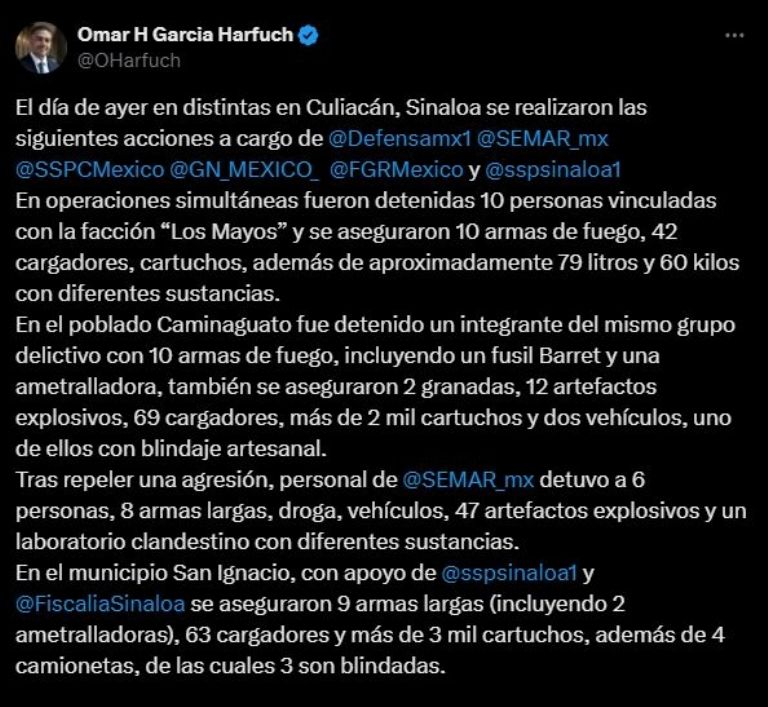 Omar H Garcia Harfuch
@OHarfuch

El día de ayer en distintas en Culiacán, Sinaloa se realizaron las siguientes acciones a cargo de @Defensamx1 @SEMAR_mx @SSPCMexico @GN_MEXICO_ @FGRMexico y @sspsinaloa1
En operaciones simultáneas fueron detenidas 10 personas vinculadas con la facción “Los Mayos” y se aseguraron 10 armas de fuego, 42 cargadores, cartuchos, además de aproximadamente 79 litros y 60 kilos con diferentes sustancias.
En el poblado Caminaguato fue detenido un integrante del mismo grupo delictivo con 10 armas de fuego, incluyendo un fusil Barret y una ametralladora, también se aseguraron 2 granadas, 12 artefactos explosivos, 69 cargadores, más de 2 mil cartuchos y dos vehículos, uno de ellos con blindaje artesanal.
Tras repeler una agresión, personal de @SEMAR_mx detuvo a 6 personas, 8 armas largas, droga, vehículos, 47 artefactos explosivos y un laboratorio clandestino con diferentes sustancias.
En el municipio San Ignacio, con apoyo de @sspsinaloa1 y @FiscaliaSinaloa se aseguraron 9 armas largas (incluyendo 2 ametralladoras), 63 cargadores y más de 3 mil cartuchos, además de 4 camionetas, de las cuales 3 son blindadas.